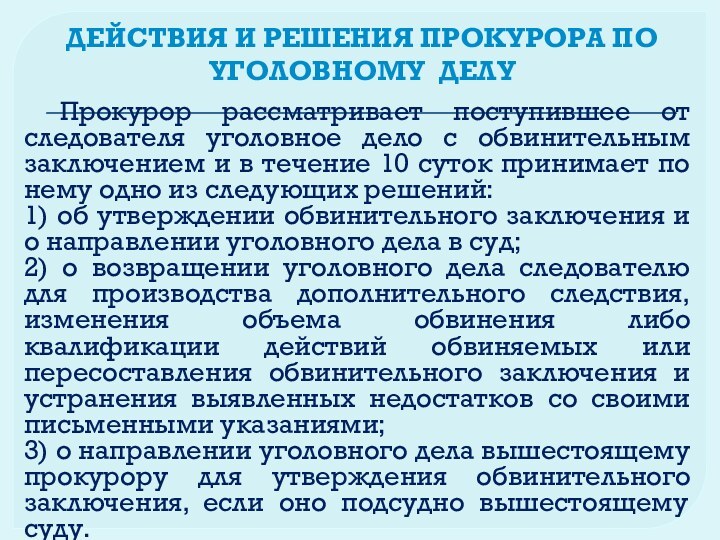 ДЕЙСТВИЯ И РЕШЕНИЯ ПРОКУРОРА ПО УГОЛОВНОМУ ДЕЛУ

Прокурор рассматривает поступившее от следователя уголовное дело с обвинительным заключением и в течение 10 суток принимает по нему одно из следующих решений:
1) об утверждении обвинительного заключения и о направлении уголовного дела в суд;
2) о возвращении уголовного дела следователю для производства дополнительного следствия, изменения объема обвинения либо квалификации действий обвиняемых или пересоставления обвинительного заключения и устранения выявленных недостатков со своими письменными указаниями;
3) о направлении уголовного дела вышестоящему прокурору для утверждения обвинительного заключения, если оно подсудно вышестоящему суду.